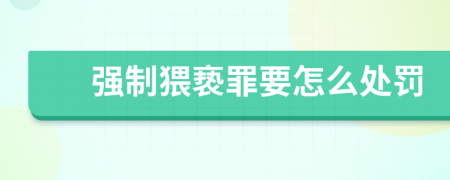 强制猥亵罪要怎么处罚